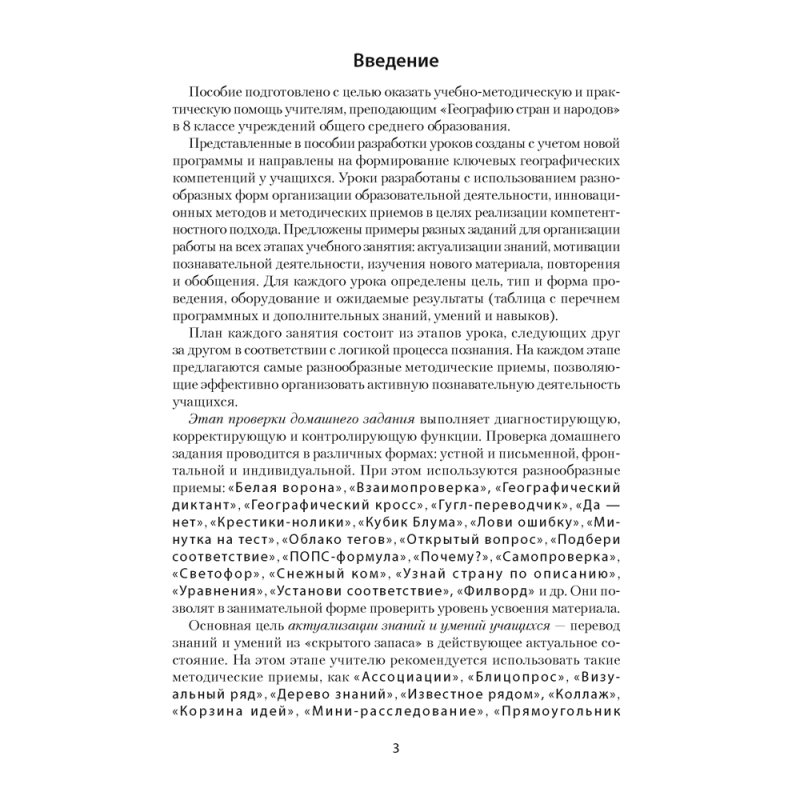 Введение

Пособие подготовлено с целью оказать учебно-методическую и практическую помощь учителям, преподающим «Географию стран и народов» в 8 классе учреждений общего среднего образования.

Представленные в пособии разработки уроков созданы с учетом новой программы и направлены на формирование ключевых географических компетенций у учащихся. Уроки разработаны с использованием разнообразных форм организации образовательной деятельности, инновационных методов и методических приемов в целях реализации компетентностного подхода. Предложены примеры разных заданий для организации работы на всех этапах учебного занятия: актуализации знаний, мотивации познавательной деятельности, изучения нового материала, повторения и обобщения. Для каждого урока определены цель, тип и форма проведения, оборудование и ожидаемые результаты (таблица с перечнем программных и дополнительных знаний, умений и навыков).

План каждого занятия состоит из этапов урока, следующих друг за другом в соответствии с логикой процесса познания. На каждом этапе предлагаются самые разнообразные методические приемы, позволяющие эффективно организовать активную познавательную деятельность учащихся.

Этап проверки домашнего задания выполняет диагностирующую, корректирующую и контролирующую функции. Проверка домашнего задания проводится в различных формах: устной и письменной, фронтальной и индивидуальной. При этом используются разнообразные приемы: «Белая ворона», «Взаимопроверка», «Географический диктант», «Географический кросс», «Гугл-переводчик», «Да — нет», «Крестики-нолики», «Кубик Блума», «Лови ошибку», «Минутка на тест», «Облако тегов», «Открытый вопрос», «Подбери соответствие», «ПОПС-формула», «Почему?», «Самопроверка», «Светофор», «Снежный ком», «Узнай страну по описанию», «Уравнения», «Установи соответствие», «Филворд» и др. Они позволят в занимательной форме проверить уровень усвоения материала.

Основная цель актуализации знаний и умений учащихся — перевод знаний и умений из «скрытого запаса» в действующее актуальное состояние. На этом этапе учителю рекомендуется использовать такие методические приемы, как «Ассоциации», «Блицопрос», «Визуальный ряд», «Дерево знаний», «Известное рядом», «Коллаж», «Корзина идей», «Мини-расследование», «Прямоугольник

3